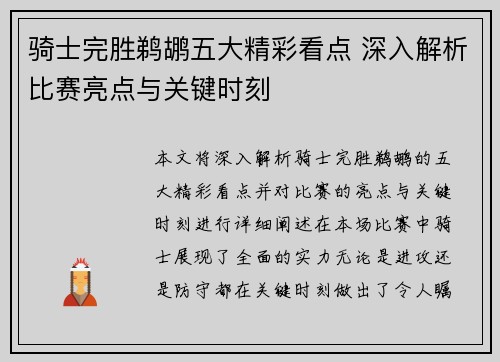 骑士完胜鹈鹕五大精彩看点 深入解析比赛亮点与关键时刻

本文将深入解析骑士完胜鹈鹕的五大精彩看点并对比赛的亮点与关键时刻进行详细阐述在本场比赛中骑士展现了全面的实力无论是进攻还是防守都在关键时刻做出了令人瞩